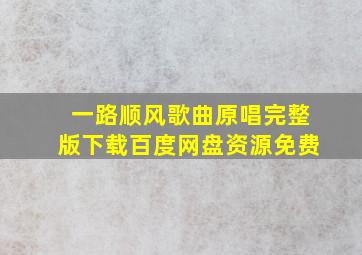 一路顺风歌曲原唱完整版下载百度网盘资源免费